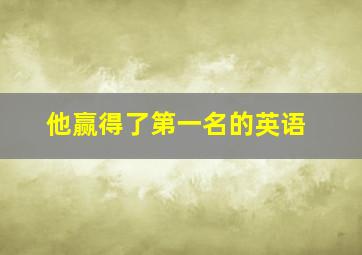 他赢得了第一名的英语